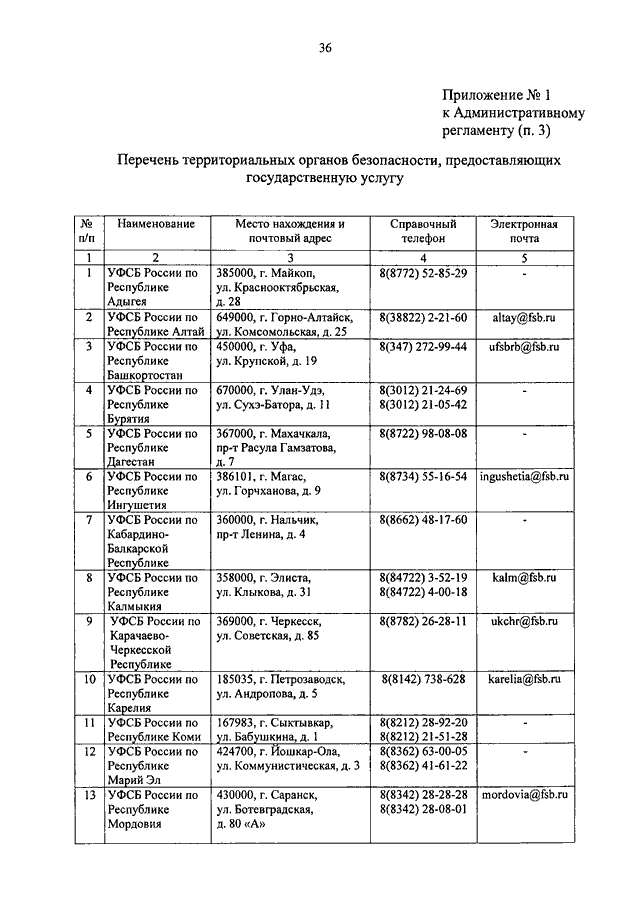 36

Приложение № 1
к Административному
регламенту (п. 3)

Перечень территориальных органов безопасности, предоставляющих государственную услугу

| № п/п | Наименование | Место нахождения и почтовый адрес | Справочный телефон | Электронная почта |
|---|---|---|---|---|
| 1 | 2 | 3 | 4 | 5 |
| 1 | УФСБ России по Республике Адыгея | 385000, г. Майкоп, ул. Краснооктябрьская, д. 28 | 8(8772) 52-85-29 | - |
| 2 | УФСБ России по Республике Алтай | 649000, г. Горно-Алтайск, ул. Комсомольская, д. 25 | 8(38822) 2-21-60 | altay@fsb.ru |
| 3 | УФСБ России по Республике Башкортостан | 450000, г. Уфа, ул. Крупской, д. 19 | 8(347) 272-99-44 | ufsbrb@fsb.ru |
| 4 | УФСБ России по Республике Бурятия | 670000, г. Улан-Удэ, ул. Сухэ-Батора, д. 11 | 8(3012) 21-24-69 8(3012) 21-05-42 | - |
| 5 | УФСБ России по Республике Дагестан | 367000, г. Махачкала, пр-т Расула Гамзатова, д. 7 | 8(8722) 98-08-08 | - |
| 6 | УФСБ России по Республике Ингушетия | 386101, г. Магас, ул. Горчханова, д. 9 | 8(8734) 55-16-54 | ingushetia@fsb.ru |
| 7 | УФСБ России по Кабардино-Балкарской Республике | 360000, г. Нальчик, пр-т Ленина, д. 4 | 8(8662) 48-17-60 | - |
| 8 | УФСБ России по Республике Калмыкия | 358000, г. Элиста, ул. Клыкова, д. 31 | 8(84722) 3-52-19 8(84722) 4-00-18 | kalm@fsb.ru |
| 9 | УФСБ России по Карачаево-Черкесской Республике | 369000, г. Черкесск, ул. Советская, д. 85 | 8(8782) 26-28-11 | ukchr@fsb.ru |
| 10 | УФСБ России по Республике Карелия | 185035, г. Петрозаводск, ул. Андропова, д. 5 | 8(8142) 738-628 | karelia@fsb.ru |
| 11 | УФСБ России по Республике Коми | 167983, г. Сыктывкар, ул. Бабушкина, д. 1 | 8(8212) 28-92-20 8(8212) 21-51-28 | - |
| 12 | УФСБ России по Республике Марий Эл | 424700, г. Йошкар-Ола, ул. Коммунистическая, д. 3 | 8(8362) 63-00-05 8(8362) 41-61-22 | - |
| 13 | УФСБ России по Республике Мордовия | 430000, г. Саранск, ул. Ботевградская, д. 80 «А» | 8(8342) 28-28-28 8(8342) 28-08-01 | mordovia@fsb.ru |